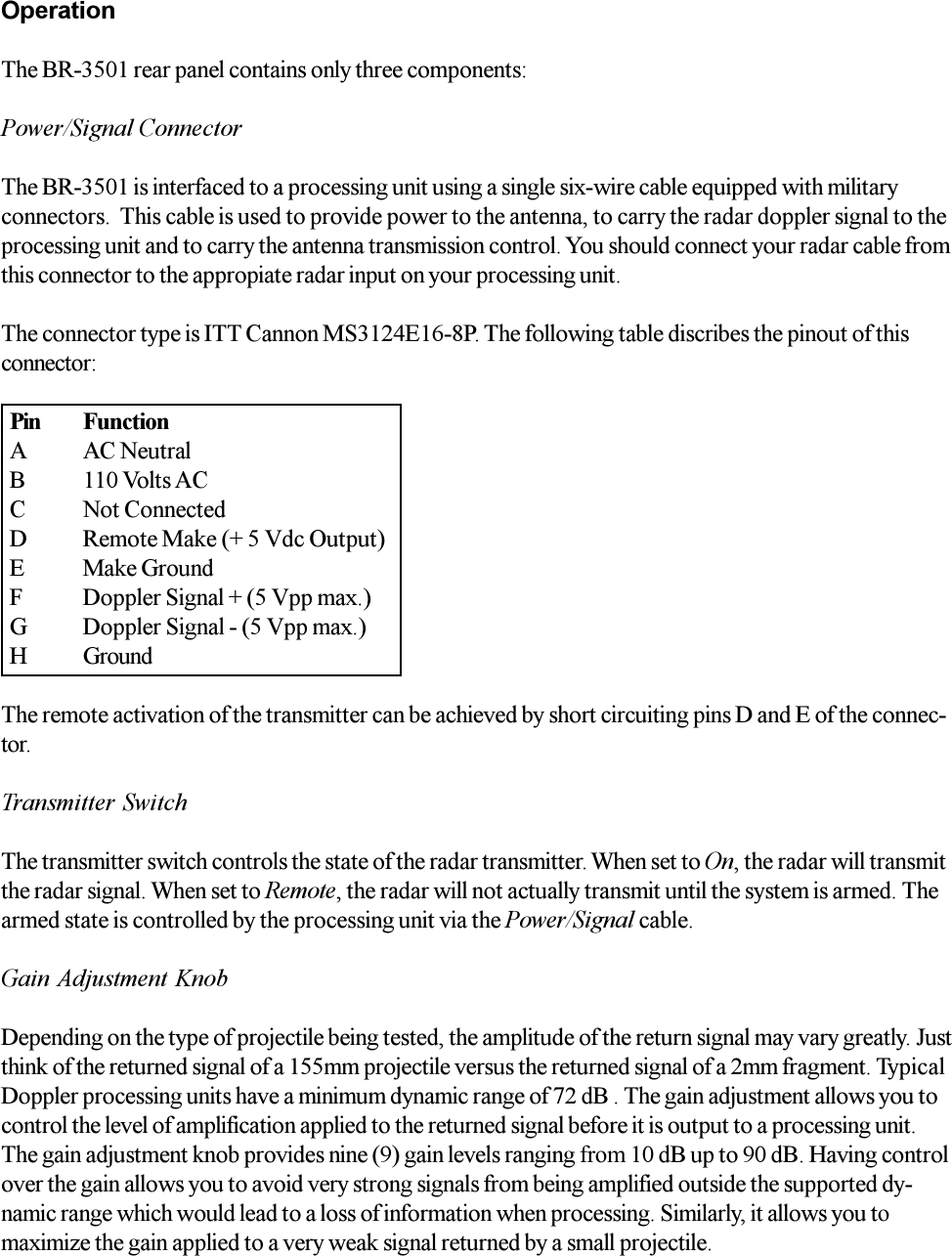 Operation

The BR-3501 rear panel contains only three components:

Power/Signal Connector

The BR-3501 is interfaced to a processing unit using a single six-wire cable equipped with military connectors. This cable is used to provide power to the antenna, to carry the radar doppler signal to the processing unit and to carry the antenna transmission control. You should connect your radar cable from this connector to the appropiate radar input on your processing unit.

The connector type is ITT Cannon MS3124E16-8P. The following table discribes the pinout of this connector:

| Pin | Function |
|---|---|
| A | AC Neutral |
| B | 110 Volts AC |
| C | Not Connected |
| D | Remote Make (+ 5 Vdc Output) |
| E | Make Ground |
| F | Doppler Signal + (5 Vpp max.) |
| G | Doppler Signal - (5 Vpp max.) |
| H | Ground |

The remote activation of the transmitter can be achieved by short circuiting pins D and E of the connector.

Transmitter Switch

The transmitter switch controls the state of the radar transmitter. When set to On, the radar will transmit the radar signal. When set to Remote, the radar will not actually transmit until the system is armed. The armed state is controlled by the processing unit via the Power/Signal cable.

Gain Adjustment Knob

Depending on the type of projectile being tested, the amplitude of the return signal may vary greatly. Just think of the returned signal of a 155mm projectile versus the returned signal of a 2mm fragment. Typical Doppler processing units have a minimum dynamic range of 72 dB . The gain adjustment allows you to control the level of amplification applied to the returned signal before it is output to a processing unit. The gain adjustment knob provides nine (9) gain levels ranging from 10 dB up to 90 dB. Having control over the gain allows you to avoid very strong signals from being amplified outside the supported dynamic range which would lead to a loss of information when processing. Similarly, it allows you to maximize the gain applied to a very weak signal returned by a small projectile.